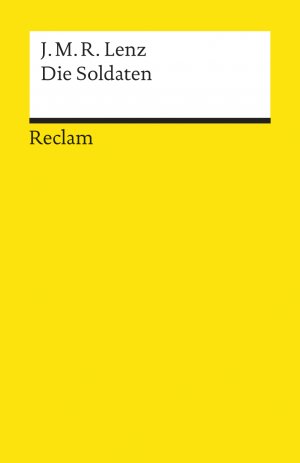 J. M. R. Lenz
Die Soldaten

Reclam